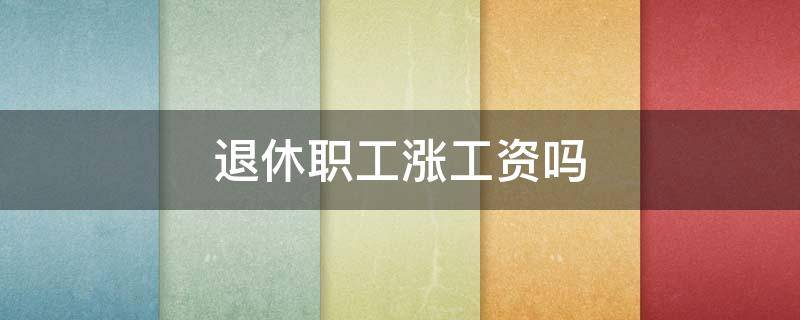 退休职工涨工资吗